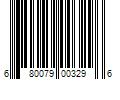 6 80079 00329 6